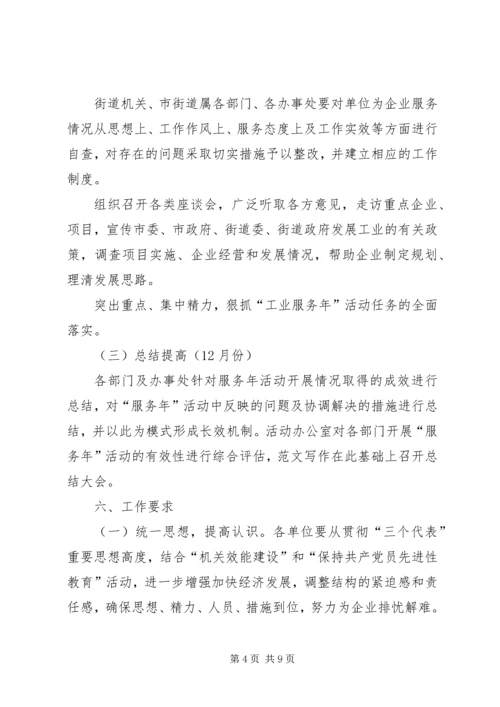 街道机关、市街道属各部门、各办事处要对单位为企业服务情况从思想上、工作作风上、服务态度上及工作实效等方面进行自查，对存在的问题采取切实措施予以整改，并建立相应的工作制度。

组织召开各类座谈会，广泛听取各方意见，走访重点企业、项目，宣传市委、市政府、街道委、街道政府发展工业的有关政策，调查项目实施、企业经营和发展情况，帮助企业制定规划、理清发展思路。

突出重点、集中精力，狠抓“工业服务年”活动任务的全面落实。

（三）总结提高（12月份）

各部门及办事处针对服务年活动开展情况取得的成效进行总结，对“服务年”活动中反映的问题及协调解决的措施进行总结，并以此为模式形成长效机制。活动办公室对各部门开展“服务年”活动的有效性进行综合评估，范文写作在此基础上召开总结大会。

六、工作要求

（一）统一思想，提高认识。各单位要从贯彻“三个代表”重要思想高度，结合“机关效能建设”和“保持共产党员先进性教育”活动，进一步增强加快经济发展，调整结构的紧迫感和责任感，确保思想、精力、人员、措施到位，努力为企业排忧解难。

第4页 共9页